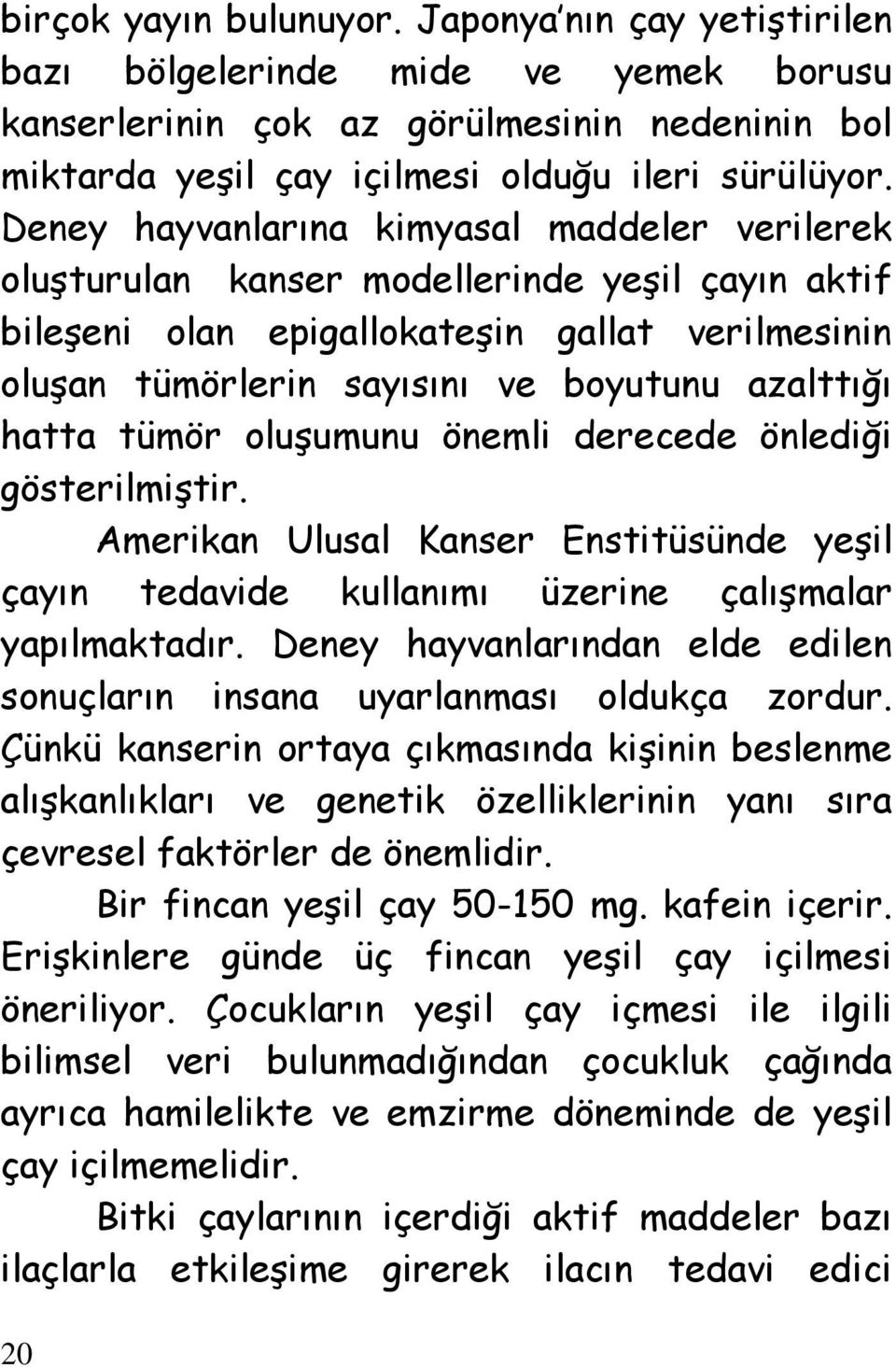 birçok yayın bulunuyor. Japonya'nın çay yetiştirilen bazı bölgelerinde mide ve yemek borusu kanserlerinin çok az görülmesinin nedeninin bol miktarda yeşil çay içilmesi olduğu ileri sürülüyor. Deney hayvanlarına kimyasal maddeler verilerek oluşturulan kanser modellerinde yeşil çayın aktif bileşeni olan epigallokateşin gallat verilmesinin oluşan tümörlerin sayısını ve boyutunu azalttığı hatta tümör oluşumunu önemli derecede önlediği gösterilmiştir.

Amerikan Ulusal Kanser Enstitüsünde yeşil çayın tedavide kullanımı üzerine çalışmalar yapılmaktadır. Deney hayvanlarından elde edilen sonuçların insana uyarlanması oldukça zordur. Çünkü kanserin ortaya çıkmasında kişinin beslenme alışkanlıkları ve genetik özelliklerinin yanı sıra çevresel faktörler de önemlidir.

Bir fincan yeşil çay 50-150 mg. kafein içerir. Erişkinlere günde üç fincan yeşil çay içilmesi öneriliyor. Çocukların yeşil çay içmesi ile ilgili bilimsel veri bulunmadığından çocukluk çağında ayrıca hamilelikte ve emzirme döneminde de yeşil çay içilmemelidir.

Bitki çaylarının içerdiği aktif maddeler bazı ilaçlarla etkileşime girerek ilacın tedavi edici

20